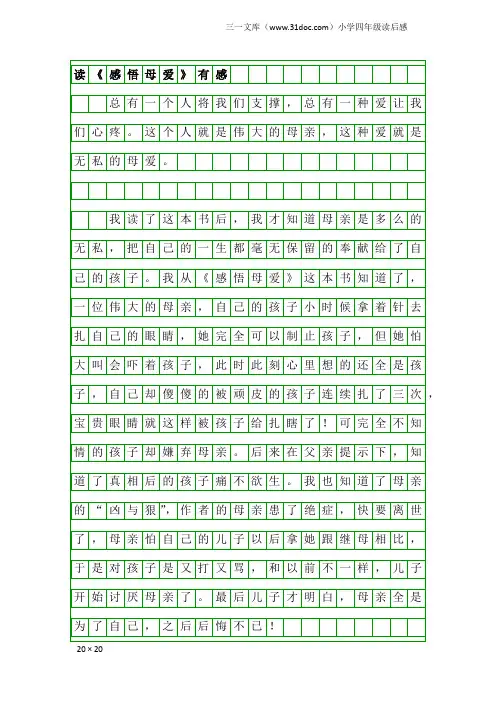 三一文库（www.31doc.com）小学四年级读后感

读《感悟母爱》有感

总有一个人将我们支撑，总有一种爱让我们心疼。这个人就是伟大的母亲，这种爱就是无私的母爱。

我读了这本书后，我才知道母亲是多么的无私，把自己的一生都毫无保留的奉献给了自己的孩子。我从《感悟母爱》这本书知道了，一位伟大的母亲，自己的孩子小时候拿着针去扎自己的眼睛，她完全可以制止孩子，但她怕大叫会吓着孩子，此时此刻心里想的还全是孩子，自己却傻傻的被顽皮的孩子连续扎了三次，宝贵眼睛就这样被孩子给扎瞎了！可完全不知情的孩子却嫌弃母亲。后来在父亲提示下，知道了真相后的孩子痛不欲生。我也知道了母亲的“凶与狠”，作者的母亲患了绝症，快要离世了，母亲怕自己的儿子以后拿她跟继母相比，于是对孩子是又打又骂，和以前不一样，儿子开始讨厌母亲了。最后儿子才明白，母亲全是为了自己，之后后悔不已！

20×20